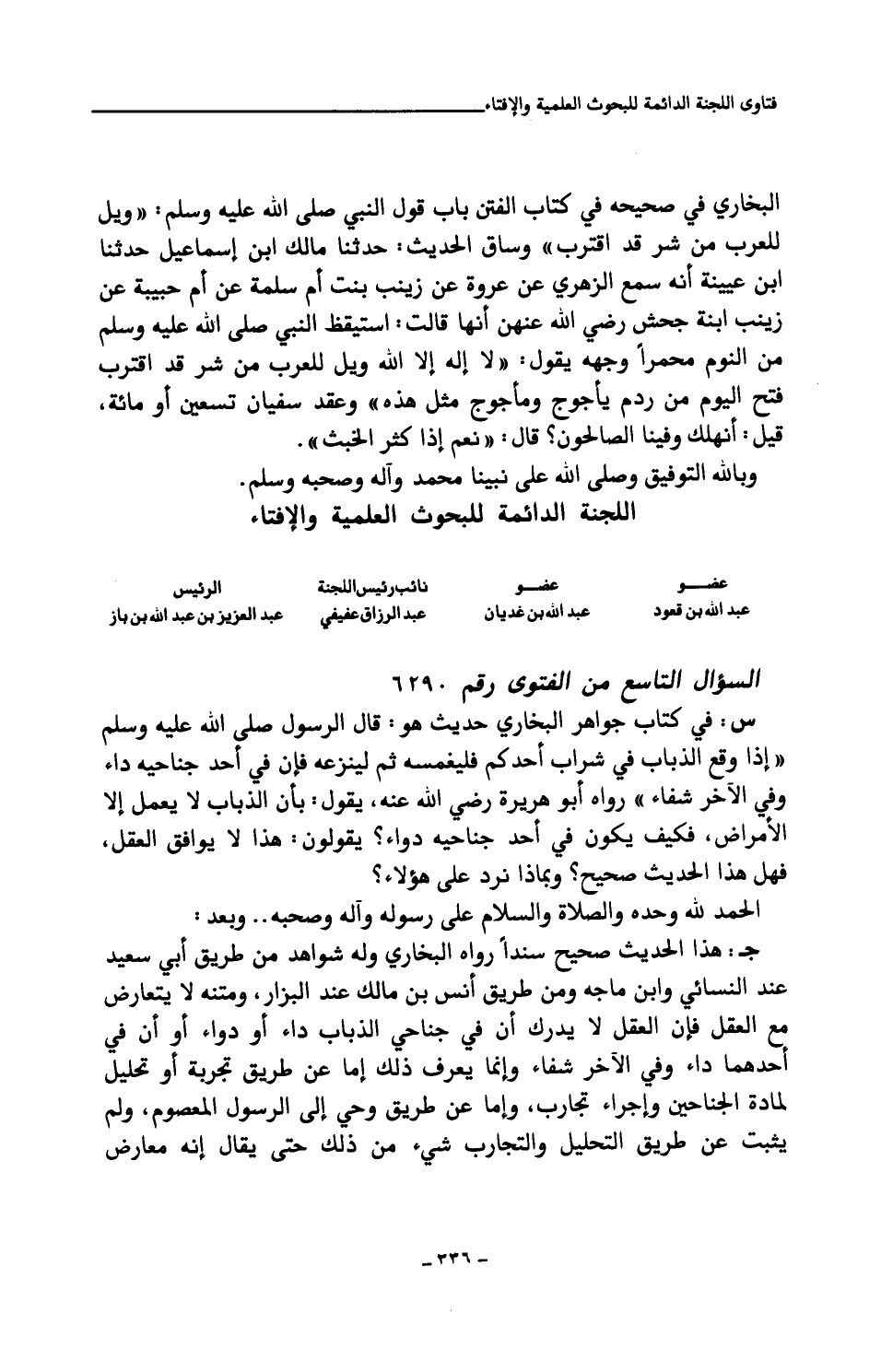 فتاوى اللجنة الدائمة للبحوث العلمية والإفتاء

البخاري في صحيحه في كتاب الفتن باب قول النبي صلى الله عليه وسلم: «ويل للعرب من شر قد اقترب» وساق الحديث: حدثنا مالك ابن إسماعيل حدثنا ابن عيينة أنه سمع الزهري عن عروة عن زينب بنت أم سلمة عن أم حبيبة عن زينب ابنة جحش رضي الله عنهن أنها قالت: استيقظ النبي صلى الله عليه وسلم من النوم محمراً وجهه يقول: «لا إله إلا الله ويل للعرب من شر قد اقترب فتح اليوم من ردم يأجوج ومأجوج مثل هذه» وعقد سفيان تسعين أو مائة، قيل: أنهلك وفينا الصالحون؟ قال: «نعم إذا كثر الخبث».

وبالله التوفيق وصلى الله على نبينا محمد وآله وصحبه وسلم.

اللجنة الدائمة للبحوث العلمية والإفتاء

| عضو | عضو | نائب رئيس اللجنة | الرئيس |
|---|---|---|---|
| عبد الله بن قعود | عبد الله بن غديان | عبد الرزاق عفيفي | عبد العزيز بن عبد الله بن باز |

السؤال التاسع من الفتوى رقم ٦٢٩٠

س: في كتاب جواهر البخاري حديث هو: قال الرسول صلى الله عليه وسلم «إذا وقع الذباب في شراب أحدكم فليغمسه ثم لينزعه فإن في أحد جناحيه داء وفي الآخر شفاء» رواه أبو هريرة رضي الله عنه، يقول: بأن الذباب لا يعمل إلا الأمراض، فكيف يكون في أحد جناحيه دواء؟ يقولون: هذا لا يوافق العقل، فهل هذا الحديث صحيح؟ وبماذا نرد على هؤلاء؟

الحمد لله وحده والصلاة والسلام على رسوله وآله وصحبه.. وبعد:

جـ: هذا الحديث صحيح سنداً رواه البخاري وله شواهد من طريق أبي سعيد عند النسائي وابن ماجه ومن طريق أنس بن مالك عند البزار، ومتنه لا يتعارض مع العقل فإن العقل لا يدرك أن في جناحي الذباب داء أو دواء أو أن في أحدهما داء وفي الآخر شفاء وإنما يعرف ذلك إما عن طريق تجربة أو تحليل لمادة الجناحين وإجراء تجارب، وإما عن طريق وحي إلى الرسول المعصوم، ولم يثبت عن طريق التحليل والتجارب شيء من ذلك حتى يقال إنه معارض

- ٣٣٦ -